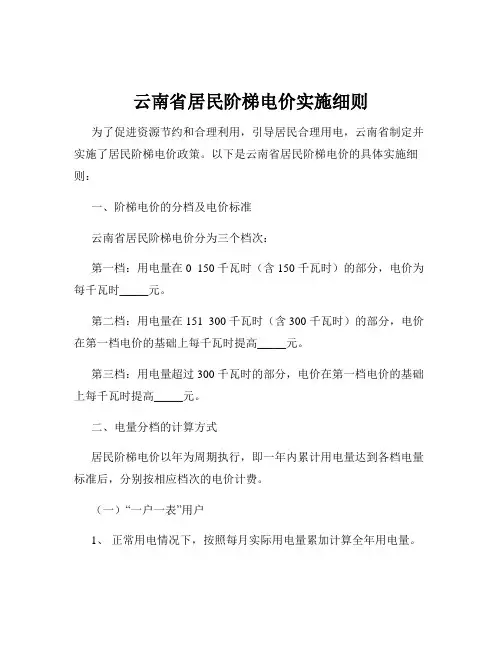 云南省居民阶梯电价实施细则

为了促进资源节约和合理利用，引导居民合理用电，云南省制定并实施了居民阶梯电价政策。以下是云南省居民阶梯电价的具体实施细则：

一、阶梯电价的分档及电价标准

云南省居民阶梯电价分为三个档次：

第一档：用电量在 0 150 千瓦时（含 150 千瓦时）的部分，电价为每千瓦时_____元。

第二档：用电量在 151 300 千瓦时（含 300 千瓦时）的部分，电价在第一档电价的基础上每千瓦时提高_____元。

第三档：用电量超过 300 千瓦时的部分，电价在第一档电价的基础上每千瓦时提高_____元。

二、电量分档的计算方式

居民阶梯电价以年为周期执行，即一年内累计用电量达到各档电量标准后，分别按相应档次的电价计费。

（一）“一户一表”用户

1、 正常用电情况下，按照每月实际用电量累加计算全年用电量。